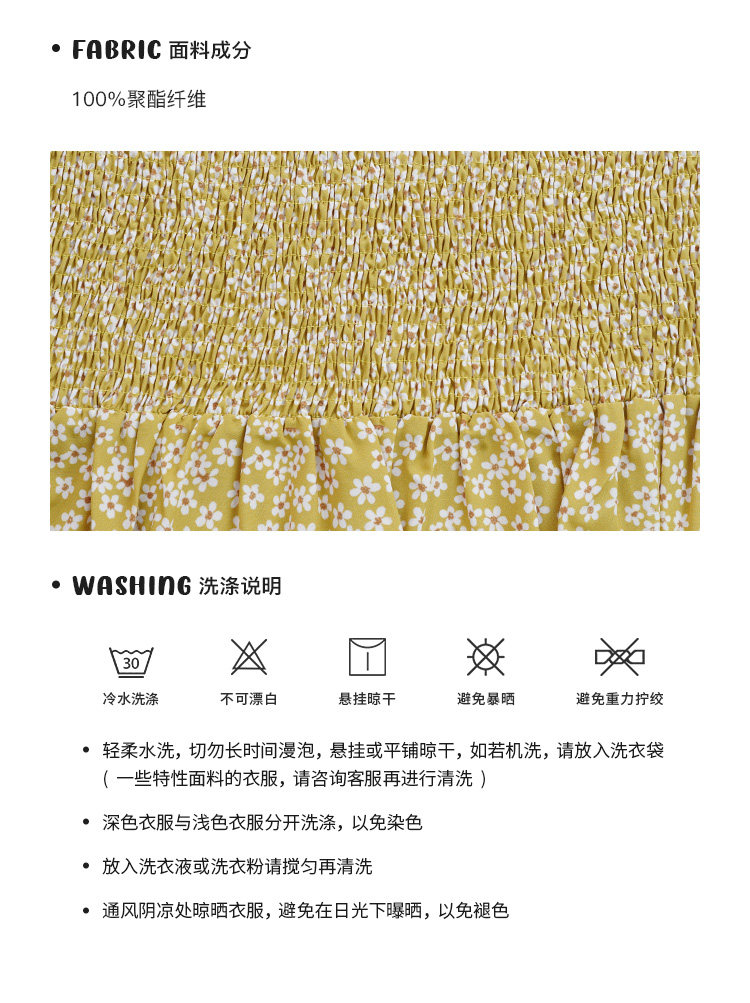 • FABRIC 面料成分

100%聚酯纤维

• WASHING 洗涤说明

30

冷水洗涤

不可漂白

悬挂晾干

避免暴晒

避免重力拧绞

• 轻柔水洗，切勿长时间浸泡，悬挂或平铺晾干，如若机洗，请放入洗衣袋（一些特性面料的衣服，请咨询客服再进行清洗）

• 深色衣服与浅色衣服分开洗涤，以免染色

• 放入洗衣液或洗衣粉请搅匀再清洗

• 通风阴凉处晾晒衣服，避免在日光下曝晒，以免褪色